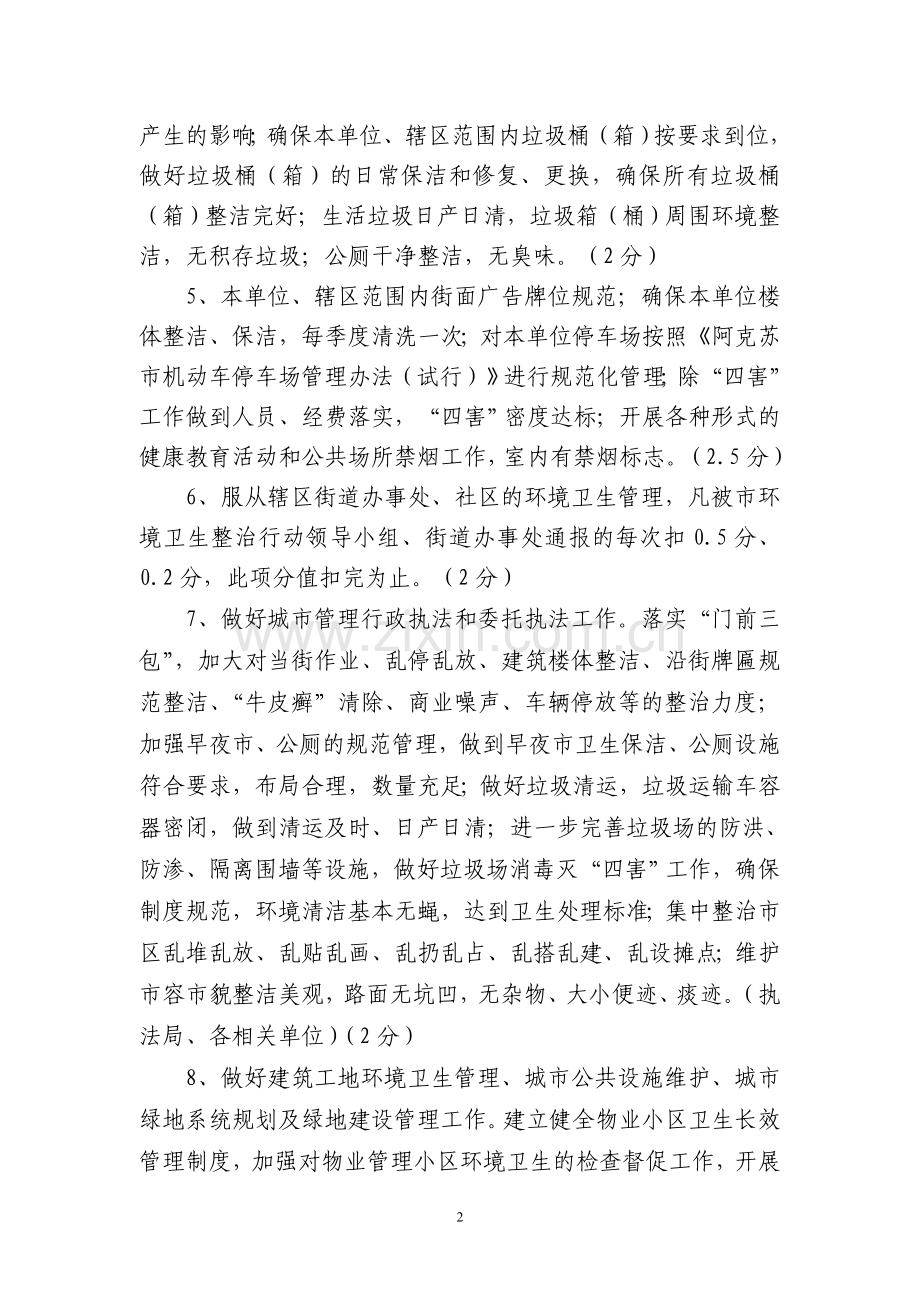 产生的影响;确保本单位、辖区范围内垃圾桶（箱）按要求到位，做好垃圾桶（箱）的日常保洁和修复、更换，确保所有垃圾桶（箱）整洁完好；生活垃圾日产日清，垃圾箱（桶）周围环境整洁，无积存垃圾；公厕干净整洁，无臭味。（2分）

5、本单位、辖区范围内街面广告牌位规范；确保本单位楼体整洁、保洁，每季度清洗一次；对本单位停车场按照《阿克苏市机动车停车场管理办法（试行）》进行规范化管理;除“四害”工作做到人员、经费落实，“四害”密度达标；开展各种形式的健康教育活动和公共场所禁烟工作，室内有禁烟标志。（2.5分）

6、服从辖区街道办事处、社区的环境卫生管理，凡被市环境卫生整治行动领导小组、街道办事处通报的每次扣0.5分、0.2分，此项分值扣完为止。（2分）

7、做好城市管理行政执法和委托执法工作。落实“门前三包”，加大对当街作业、乱停乱放、建筑楼体整洁、沿街牌匾规范整洁、“牛皮癣”清除、商业噪声、车辆停放等的整治力度；加强早夜市、公厕的规范管理，做到早夜市卫生保洁、公厕设施符合要求，布局合理，数量充足;做好垃圾清运，垃圾运输车容器密闭，做到清运及时、日产日清；进一步完善垃圾场的防洪、防渗、隔离围墙等设施，做好垃圾场消毒灭“四害”工作，确保制度规范，环境清洁基本无蝇，达到卫生处理标准;集中整治市区乱堆乱放、乱贴乱画、乱扔乱占、乱搭乱建、乱设摊点;维护市容市貌整洁美观，路面无坑凹，无杂物、大小便迹、痰迹。（执法局、各相关单位）（2分）

8、做好建筑工地环境卫生管理、城市公共设施维护、城市绿地系统规划及绿地建设管理工作。建立健全物业小区卫生长效管理制度，加强对物业管理小区环境卫生的检查督促工作，开展

2

www.zixin.com.cn